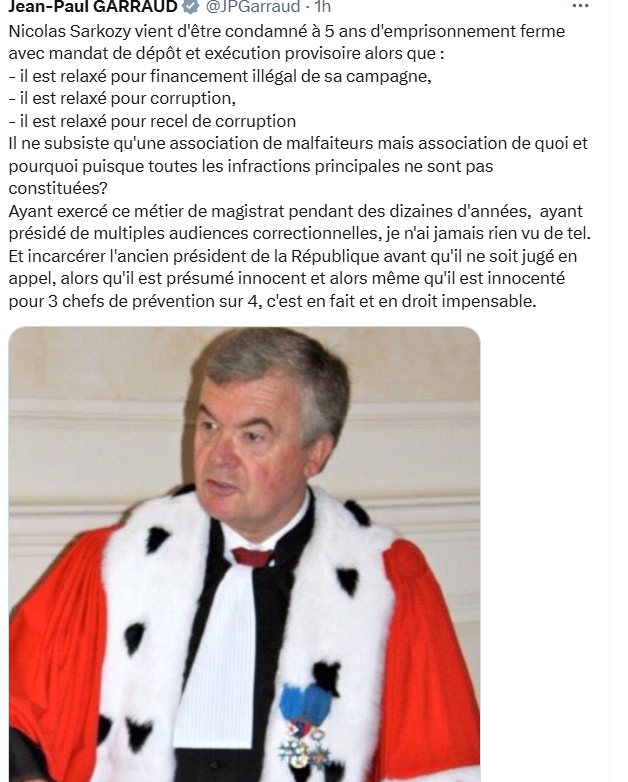 Jean-Paul GARRAUD @JPGarraud · 1h

Nicolas Sarkozy vient d'être condamné à 5 ans d'emprisonnement ferme avec mandat de dépôt et exécution provisoire alors que :
- il est relaxé pour financement illégal de sa campagne,
- il est relaxé pour corruption,
- il est relaxé pour recel de corruption
Il ne subsiste qu'une association de malfaiteurs mais association de quoi et pourquoi puisque toutes les infractions principales ne sont pas constituées?
Ayant exercé ce métier de magistrat pendant des dizaines d'années, ayant présidé de multiples audiences correctionnelles, je n'ai jamais rien vu de tel.
Et incarcérer l'ancien président de la République avant qu'il ne soit jugé en appel, alors qu'il est présumé innocent et alors même qu'il est innocenté pour 3 chefs de prévention sur 4, c'est en fait et en droit impensable.